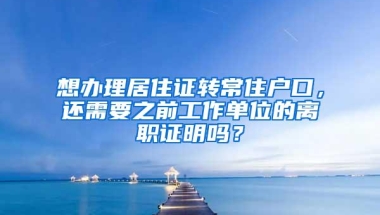 想办理居住证转常住户口，还需要之前工作单位的离职证明吗？